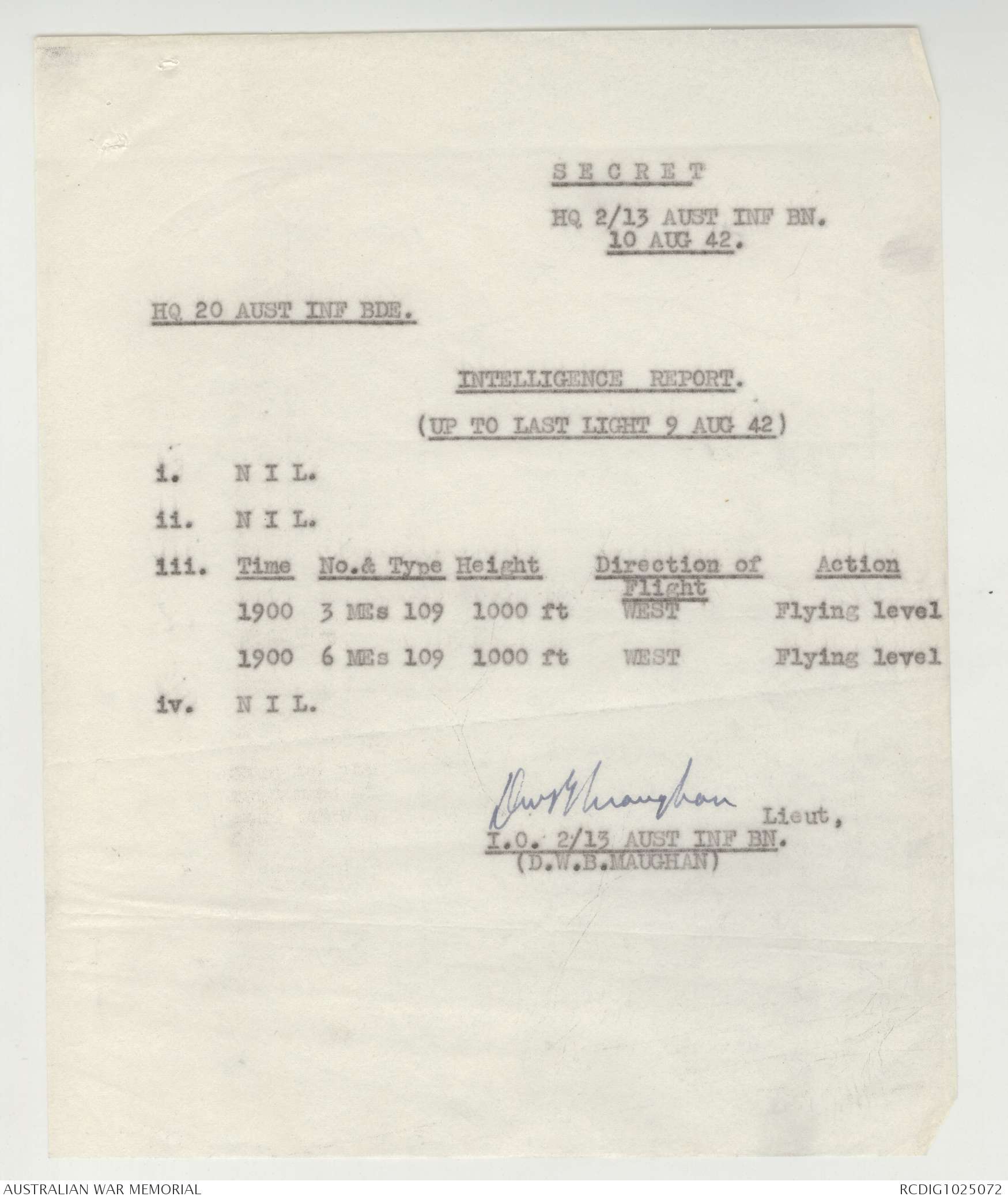 S E C R E T

HQ 2/13 AUST INF BN.
10 AUG 42.

HQ 20 AUST INF BDE.

INTELLIGENCE REPORT.

(UP TO LAST LIGHT 9 AUG 42)

i. N I L.

ii. N I L.

iii.

| Time | No.& Type | Height | Direction of Flight | Action |
|---|---|---|---|---|
| 1900 | 3 MEs 109 | 1000 ft | WEST | Flying level |
| 1900 | 6 MEs 109 | 1000 ft | WEST | Flying level |

iv. N I L.

DWB Maughan Lieut,
I.O. 2/13 AUST INF BN.
(D.W.B.MAUGHAN)

AUSTRALIAN WAR MEMORIAL
RCDIG1025072